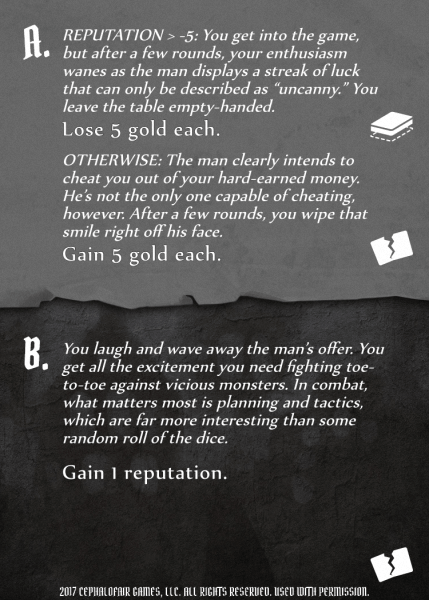 A. REPUTATION > -5: You get into the game, but after a few rounds, your enthusiasm wanes as the man displays a streak of luck that can only be described as "uncanny." You leave the table empty-handed.

Lose 5 gold each.

OTHERWISE: The man clearly intends to cheat you out of your hard-earned money. He's not the only one capable of cheating, however. After a few rounds, you wipe that smile right off his face.

Gain 5 gold each.

B. You laugh and wave away the man's offer. You get all the excitement you need fighting toe-to-toe against vicious monsters. In combat, what matters most is planning and tactics, which are far more interesting than some random roll of the dice.

Gain 1 reputation.

2017 CEPHALOFAIR GAMES, LLC. ALL RIGHTS RESERVED. USED WITH PERMISSION.